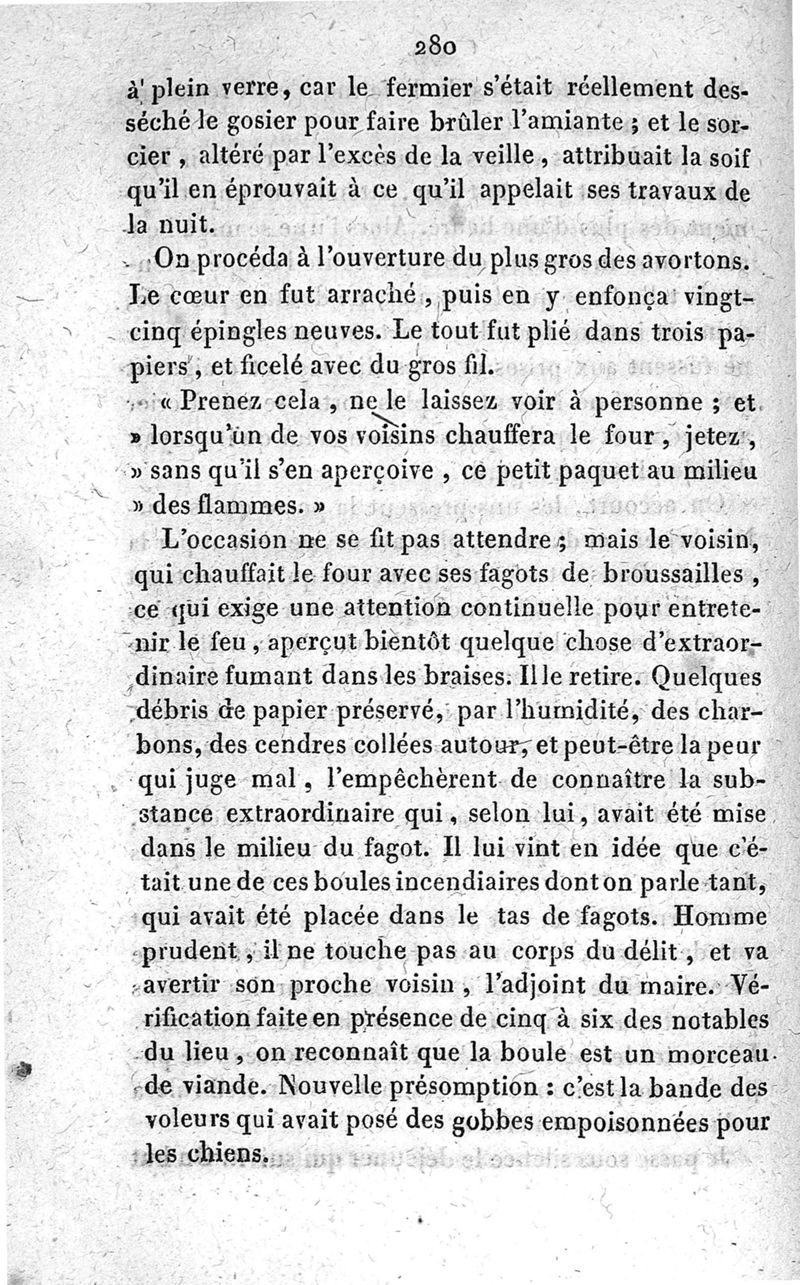 280

à plein verre, car le fermier s'était réellement desséché le gosier pour faire brûler l'amiante ; et le sorcier, altéré par l'excès de la veille, attribuait la soif qu'il en éprouvait à ce qu'il appelait ses travaux de la nuit.

On procéda à l'ouverture du plus gros des avortons. Le cœur en fut arraché, puis en y enfonça vingt-cinq épingles neuves. Le tout fut plié dans trois papiers, et ficelé avec du gros fil.

« Prenez cela, ne le laissez voir à personne ; et » lorsqu'un de vos voisins chauffera le four, jetez, » sans qu'il s'en aperçoive, ce petit paquet au milieu » des flammes. »

L'occasion ne se fit pas attendre ; mais le voisin, qui chauffait le four avec ses fagots de broussailles, ce qui exige une attention continuelle pour entretenir le feu, aperçut bientôt quelque chose d'extraordinaire fumant dans les braises. Il le retire. Quelques débris de papier préservé, par l'humidité, des charbons, des cendres collées autour, et peut-être la peur qui juge mal, l'empêchèrent de connaître la substance extraordinaire qui, selon lui, avait été mise dans le milieu du fagot. Il lui vint en idée que c'était une de ces boules incendiaires dont on parle tant, qui avait été placée dans le tas de fagots. Homme prudent, il ne touche pas au corps du délit, et va avertir son proche voisin, l'adjoint du maire. Vérification faite en présence de cinq à six des notables du lieu, on reconnaît que la boule est un morceau de viande. Nouvelle présomption : c'est la bande des voleurs qui avait posé des gobbes empoisonnées pour les chiens.